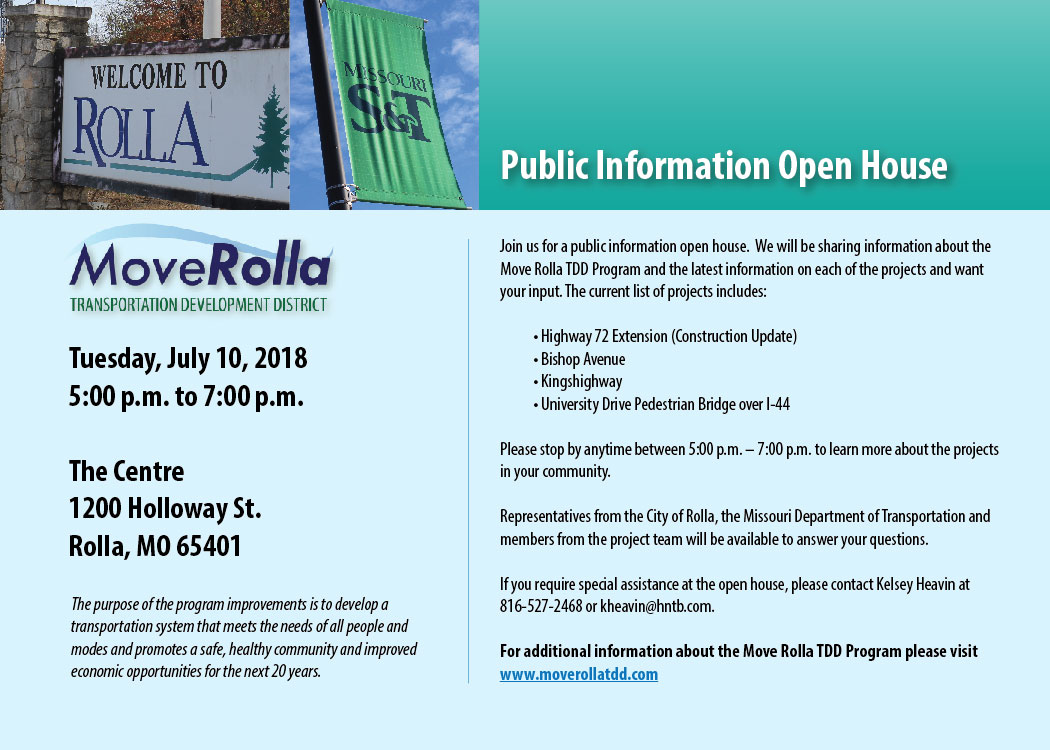 WELCOME TO
ROLLA

MISSOURI
S&T

Public Information Open House

MoveRolla
TRANSPORTATION DEVELOPMENT DISTRICT

Tuesday, July 10, 2018
5:00 p.m. to 7:00 p.m.

The Centre
1200 Holloway St.
Rolla, MO 65401

The purpose of the program improvements is to develop a transportation system that meets the needs of all people and modes and promotes a safe, healthy community and improved economic opportunities for the next 20 years.

Join us for a public information open house. We will be sharing information about the Move Rolla TDD Program and the latest information on each of the projects and want your input. The current list of projects includes:

• Highway 72 Extension (Construction Update)
• Bishop Avenue
• Kingshighway
• University Drive Pedestrian Bridge over I-44

Please stop by anytime between 5:00 p.m. – 7:00 p.m. to learn more about the projects in your community.

Representatives from the City of Rolla, the Missouri Department of Transportation and members from the project team will be available to answer your questions.

If you require special assistance at the open house, please contact Kelsey Heavin at 816-527-2468 or kheavin@hntb.com.

For additional information about the Move Rolla TDD Program please visit www.moverollatdd.com